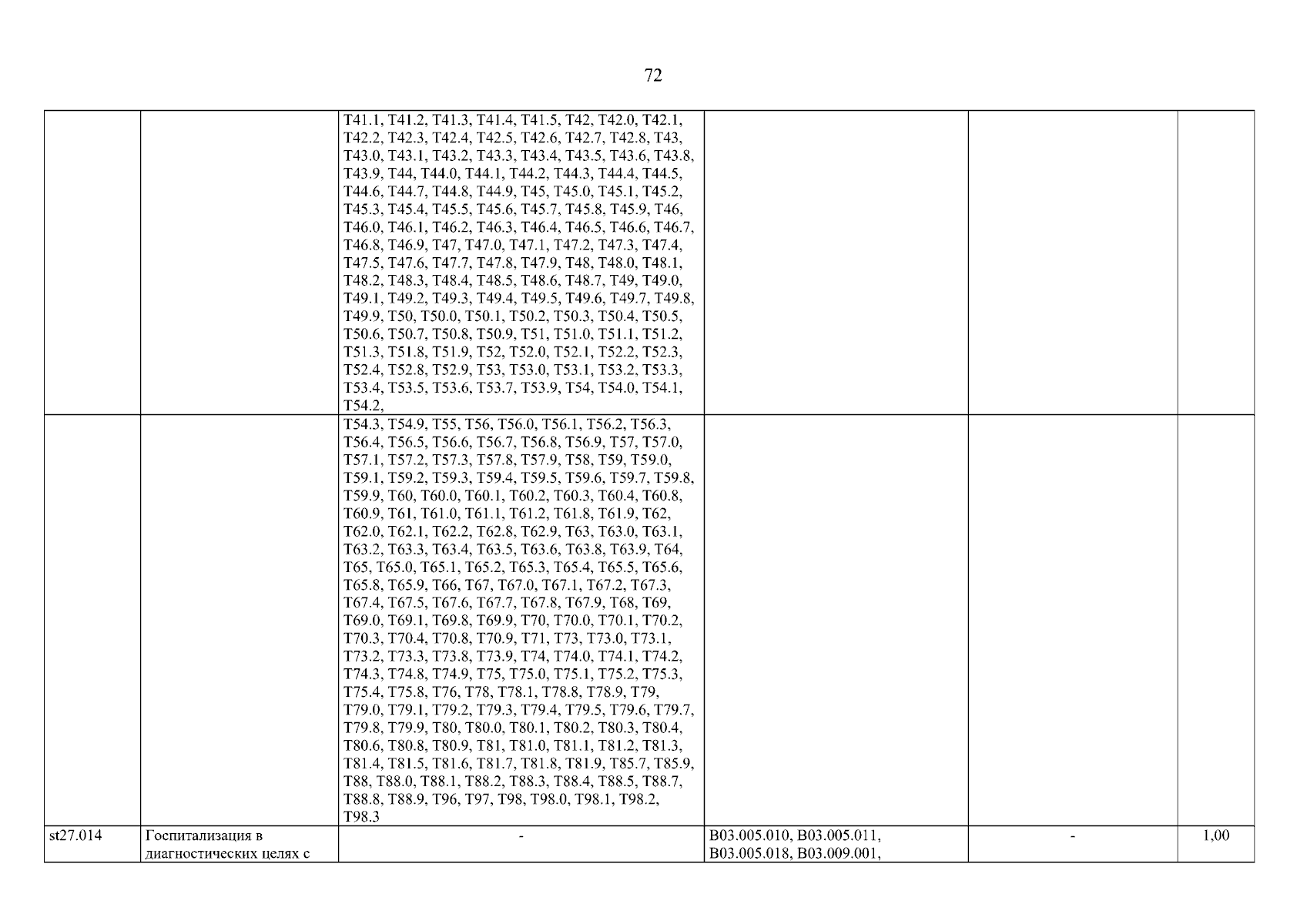 72

| | | T41.1, T41.2, T41.3, T41.4, T41.5, T42, T42.0, T42.1, T42.2, T42.3, T42.4, T42.5, T42.6, T42.7, T42.8, T43, T43.0, T43.1, T43.2, T43.3, T43.4, T43.5, T43.6, T43.8, T43.9, T44, T44.0, T44.1, T44.2, T44.3, T44.4, T44.5, T44.6, T44.7, T44.8, T44.9, T45, T45.0, T45.1, T45.2, T45.3, T45.4, T45.5, T45.6, T45.7, T45.8, T45.9, T46, T46.0, T46.1, T46.2, T46.3, T46.4, T46.5, T46.6, T46.7, T46.8, T46.9, T47, T47.0, T47.1, T47.2, T47.3, T47.4, T47.5, T47.6, T47.7, T47.8, T47.9, T48, T48.0, T48.1, T48.2, T48.3, T48.4, T48.5, T48.6, T48.7, T49, T49.0, T49.1, T49.2, T49.3, T49.4, T49.5, T49.6, T49.7, T49.8, T49.9, T50, T50.0, T50.1, T50.2, T50.3, T50.4, T50.5, T50.6, T50.7, T50.8, T50.9, T51, T51.0, T51.1, T51.2, T51.3, T51.8, T51.9, T52, T52.0, T52.1, T52.2, T52.3, T52.4, T52.8, T52.9, T53, T53.0, T53.1, T53.2, T53.3, T53.4, T53.5, T53.6, T53.7, T53.9, T54, T54.0, T54.1, T54.2, | | | |
|---|---|---|---|---|---|
| | | T54.3, T54.9, T55, T56, T56.0, T56.1, T56.2, T56.3, T56.4, T56.5, T56.6, T56.7, T56.8, T56.9, T57, T57.0, T57.1, T57.2, T57.3, T57.8, T57.9, T58, T59, T59.0, T59.1, T59.2, T59.3, T59.4, T59.5, T59.6, T59.7, T59.8, T59.9, T60, T60.0, T60.1, T60.2, T60.3, T60.4, T60.8, T60.9, T61, T61.0, T61.1, T61.2, T61.8, T61.9, T62, T62.0, T62.1, T62.2, T62.8, T62.9, T63, T63.0, T63.1, T63.2, T63.3, T63.4, T63.5, T63.6, T63.8, T63.9, T64, T65, T65.0, T65.1, T65.2, T65.3, T65.4, T65.5, T65.6, T65.8, T65.9, T66, T67, T67.0, T67.1, T67.2, T67.3, T67.4, T67.5, T67.6, T67.7, T67.8, T67.9, T68, T69, T69.0, T69.1, T69.8, T69.9, T70, T70.0, T70.1, T70.2, T70.3, T70.4, T70.8, T70.9, T71, T73, T73.0, T73.1, T73.2, T73.3, T73.8, T73.9, T74, T74.0, T74.1, T74.2, T74.3, T74.8, T74.9, T75, T75.0, T75.1, T75.2, T75.3, T75.4, T75.8, T76, T78, T78.1, T78.8, T78.9, T79, T79.0, T79.1, T79.2, T79.3, T79.4, T79.5, T79.6, T79.7, T79.8, T79.9, T80, T80.0, T80.1, T80.2, T80.3, T80.4, T80.6, T80.8, T80.9, T81, T81.0, T81.1, T81.2, T81.3, T81.4, T81.5, T81.6, T81.7, T81.8, T81.9, T85.7, T85.9, T88, T88.0, T88.1, T88.2, T88.3, T88.4, T88.5, T88.7, T88.8, T88.9, T96, T97, T98, T98.0, T98.1, T98.2, T98.3 | | | |
| st27.014 | Госпитализация в диагностических целях с | - | B03.005.010, B03.005.011, B03.005.018, B03.009.001, | - | 1,00 |